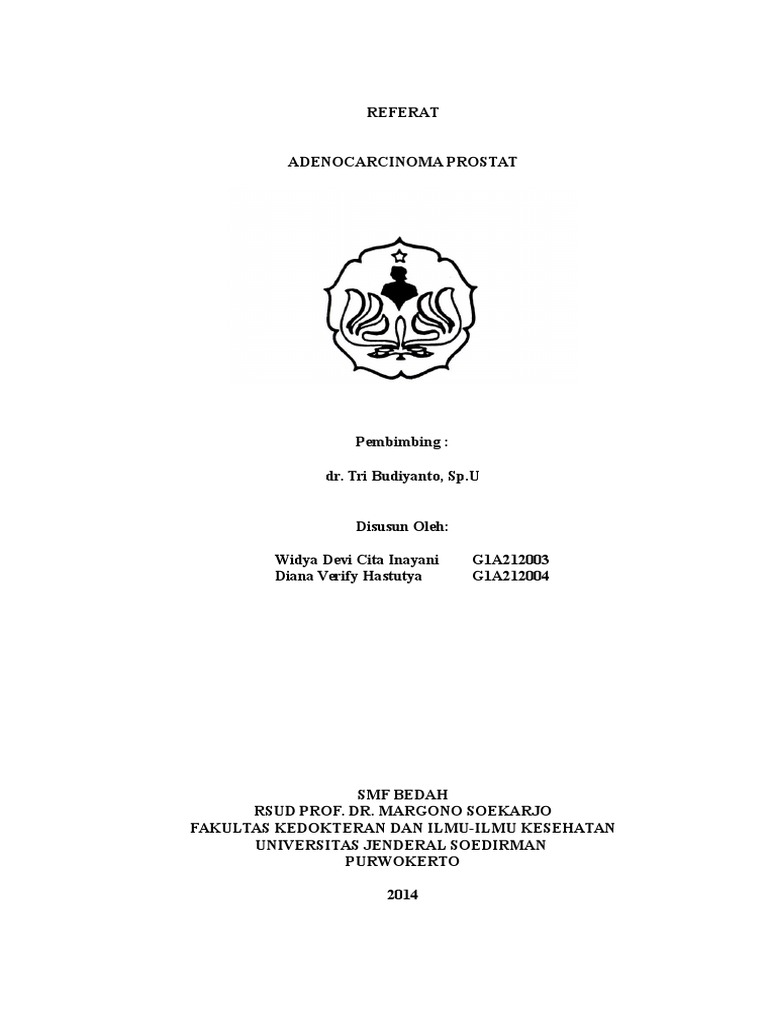 REFERAT

ADENOCARCINOMA PROSTAT

Pembimbing :

dr. Tri Budiyanto, Sp.U

Disusun Oleh:

Widya Devi Cita Inayani G1A212003
Diana Verify Hastutya G1A212004

SMF BEDAH
RSUD PROF. DR. MARGONO SOEKARJO
FAKULTAS KEDOKTERAN DAN ILMU-ILMU KESEHATAN
UNIVERSITAS JENDERAL SOEDIRMAN
PURWOKERTO

2014